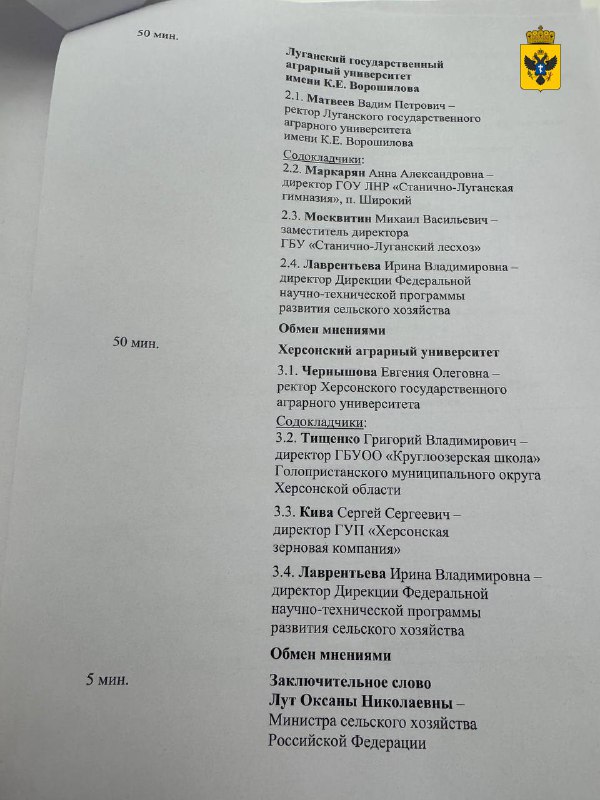 50 мин.

Луганский государственный аграрный университет имени К.Е. Ворошилова

2.1. Матвеев Вадим Петрович – ректор Луганского государственного аграрного университета имени К.Е. Ворошилова

Содокладчики:
2.2. Маркарян Анна Александровна – директор ГОУ ЛНР «Станично-Луганская гимназия», п. Широкий

2.3. Москвитин Михаил Васильевич – заместитель директора ГБУ «Станично-Луганский лесхоз»

2.4. Лаврентьева Ирина Владимировна – директор Дирекции Федеральной научно-технической программы развития сельского хозяйства

Обмен мнениями

50 мин.

Херсонский аграрный университет

3.1. Чернышова Евгения Олеговна – ректор Херсонского государственного аграрного университета

Содокладчики:
3.2. Тищенко Григорий Владимирович – директор ГБУОО «Круглоозерская школа» Голопристанского муниципального округа Херсонской области

3.3. Кива Сергей Сергеевич – директор ГУП «Херсонская зерновая компания»

3.4. Лаврентьева Ирина Владимировна – директор Дирекции Федеральной научно-технической программы развития сельского хозяйства

Обмен мнениями

5 мин.

Заключительное слово
Лут Оксаны Николаевны –
Министра сельского хозяйства Российской Федерации